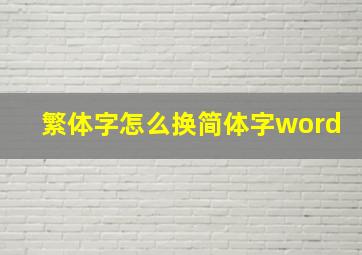 繁体字怎么换简体字word